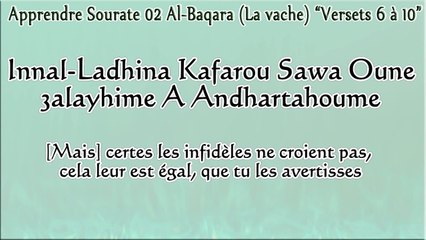 Apprendre Sourate 02 Al-Baqara (La vache) “Versets 6 à 10”

Innal-Ladhina Kafarou Sawa Oune 3alayhime A Andhartahoume

[Mais] certes les infidèles ne croient pas, cela leur est égal, que tu les avertisses